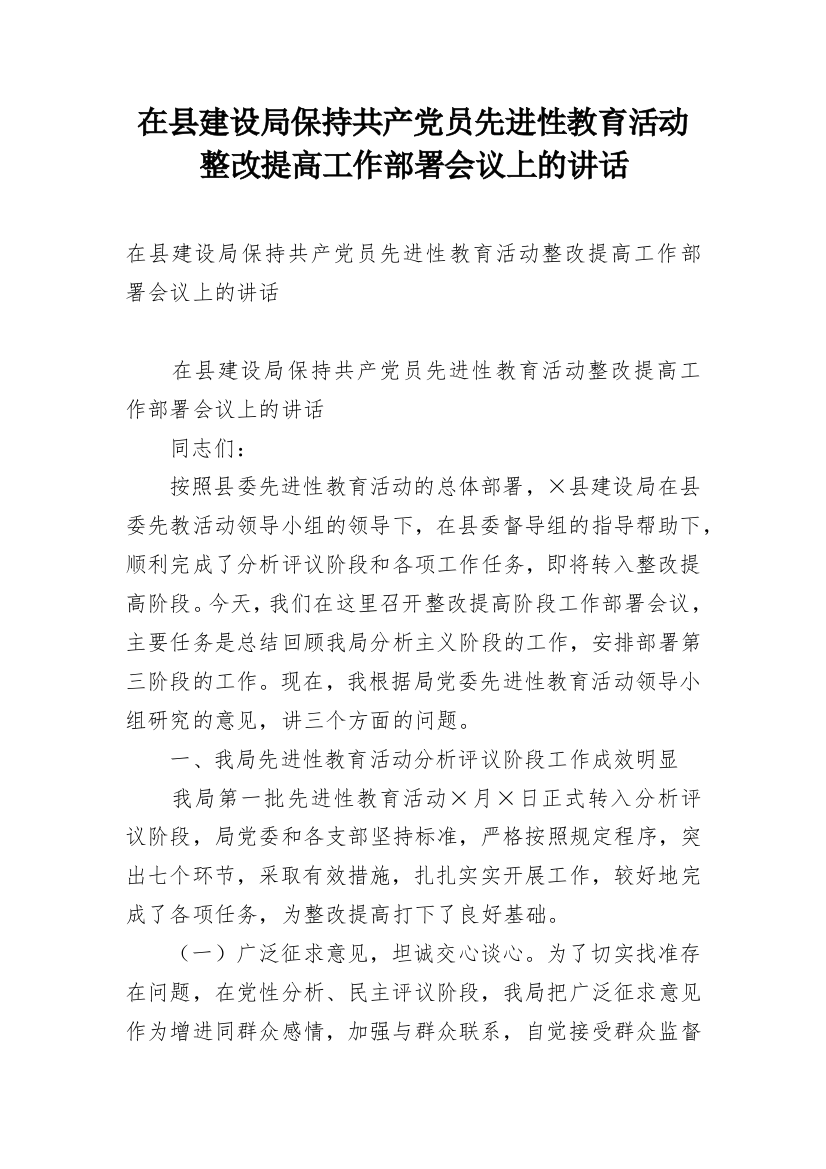 在县建设局保持共产党员先进性教育活动整改提高工作部署会议上的讲话

在县建设局保持共产党员先进性教育活动整改提高工作部署会议上的讲话

在县建设局保持共产党员先进性教育活动整改提高工作部署会议上的讲话

同志们：

按照县委先进性教育活动的总体部署，×县建设局在县委先教活动领导小组的领导下，在县委督导组的指导帮助下，顺利完成了分析评议阶段和各项工作任务，即将转入整改提高阶段。今天，我们在这里召开整改提高阶段工作部署会议，主要任务是总结回顾我局分析主义阶段的工作，安排部署第三阶段的工作。现在，我根据局党委先进性教育活动领导小组研究的意见，讲三个方面的问题。

一、我局先进性教育活动分析评议阶段工作成效明显

我局第一批先进性教育活动×月×日正式转入分析评议阶段，局党委和各支部坚持标准，严格按照规定程序，突出七个环节，采取有效措施，扎扎实实开展工作，较好地完成了各项任务，为整改提高打下了良好基础。

（一）广泛征求意见，坦诚交心谈心。为了切实找准存在问题，在党性分析、民主评议阶段，我局把广泛征求意见作为增进同群众感情，加强与群众联系，自觉接受群众监督